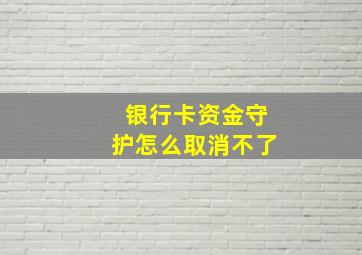 银行卡资金守护怎么取消不了